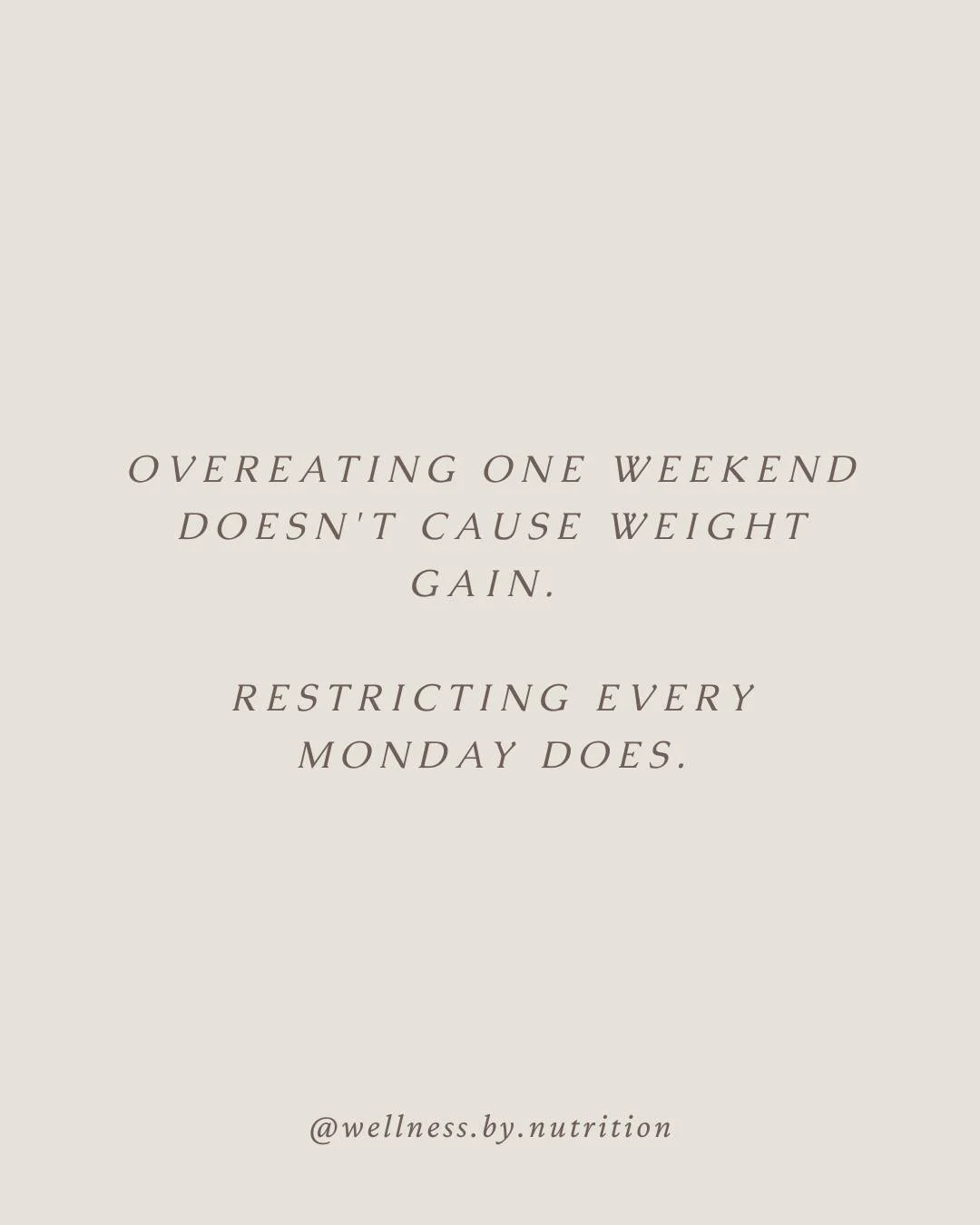 OVEREATING ONE WEEKEND DOESN'T CAUSE WEIGHT GAIN.

RESTRICTING EVERY MONDAY DOES.

@wellness.by.nutrition